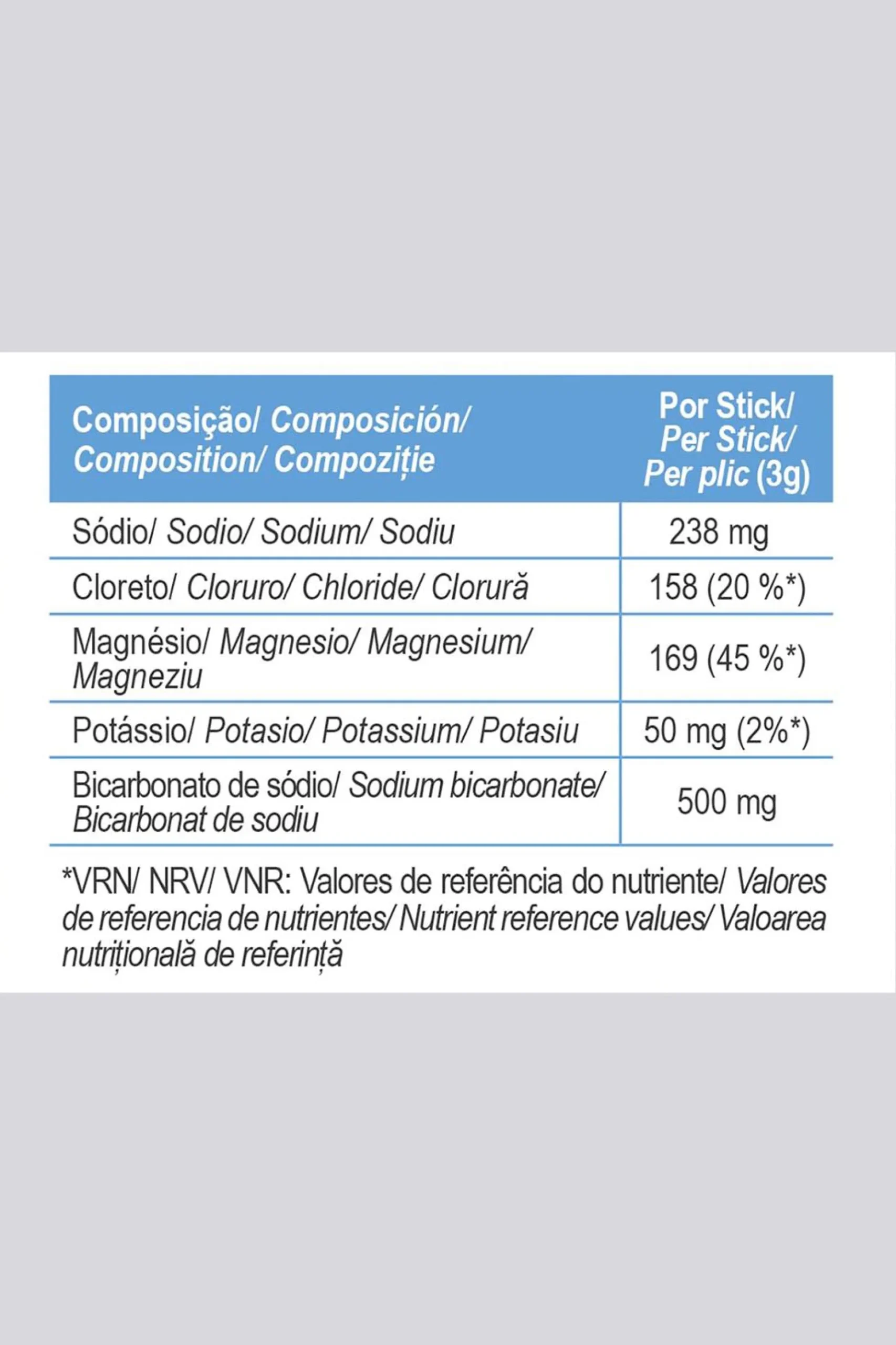 | Composição/ Composición/ Composition/ Compoziție | Por Stick/ Per Stick/ Per plic (3g) |
|---|---|
| Sódio/ Sodio/ Sodium/ Sodiu | 238 mg |
| Cloreto/ Cloruro/ Chloride/ Clorură | 158 (20 %*) |
| Magnésio/ Magnesio/ Magnesium/ Magneziu | 169 (45 %*) |
| Potássio/ Potasio/ Potassium/ Potasiu | 50 mg (2%*) |
| Bicarbonato de sódio/ Sodium bicarbonate/ Bicarbonat de sodiu | 500 mg |

*VRN/ NRV/ VNR: Valores de referência do nutriente/ Valores de referencia de nutrientes/ Nutrient reference values/ Valoarea nutrițională de referință